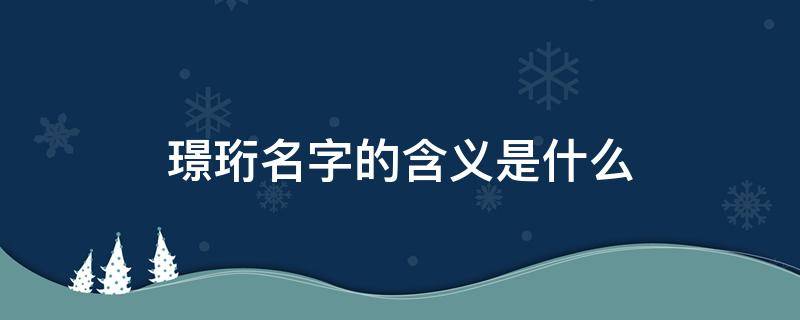 璟珩名字的含义是什么